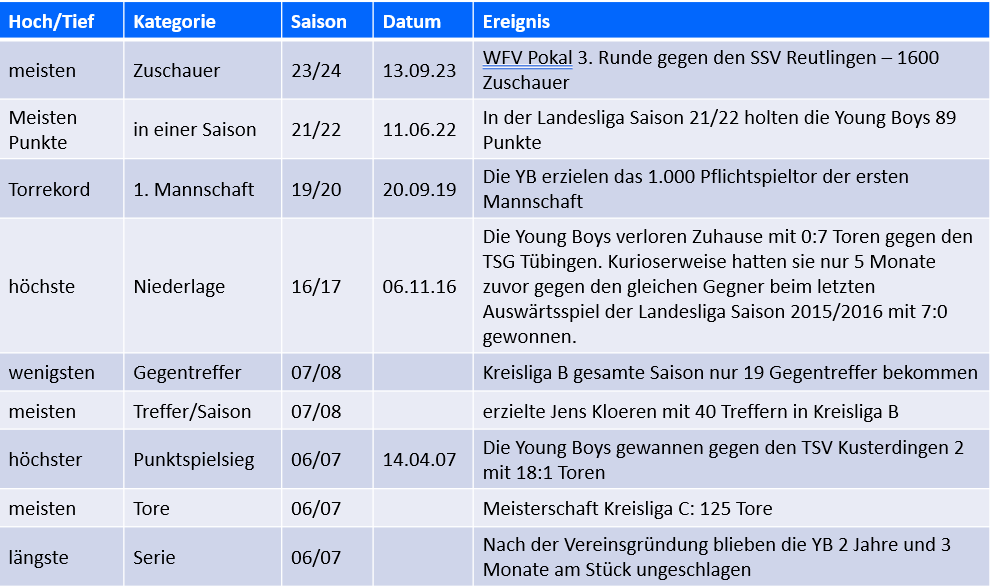 | Hoch/Tief | Kategorie | Saison | Datum | Ereignis |
|---|---|---|---|---|
| meisten | Zuschauer | 23/24 | 13.09.23 | WFV Pokal 3. Runde gegen den SSV Reutlingen – 1600 Zuschauer |
| Meisten Punkte | in einer Saison | 21/22 | 11.06.22 | In der Landesliga Saison 21/22 holten die Young Boys 89 Punkte |
| Torrekord | 1. Mannschaft | 19/20 | 20.09.19 | Die YB erzielen das 1.000 Pflichtspieltor der ersten Mannschaft |
| höchste | Niederlage | 16/17 | 06.11.16 | Die Young Boys verloren Zuhause mit 0:7 Toren gegen den TSG Tübingen. Kurioserweise hatten sie nur 5 Monate zuvor gegen den gleichen Gegner beim letzten Auswärtsspiel der Landesliga Saison 2015/2016 mit 7:0 gewonnen. |
| wenigsten | Gegentreffer | 07/08 | | Kreisliga B gesamte Saison nur 19 Gegentreffer bekommen |
| meisten | Treffer/Saison | 07/08 | | erzielte Jens Kloeren mit 40 Treffern in Kreisliga B |
| höchster | Punktspielsieg | 06/07 | 14.04.07 | Die Young Boys gewannen gegen den TSV Kusterdingen 2 mit 18:1 Toren |
| meisten | Tore | 06/07 | | Meisterschaft Kreisliga C: 125 Tore |
| längste | Serie | 06/07 | | Nach der Vereinsgründung blieben die YB 2 Jahre und 3 Monate am Stück ungeschlagen |